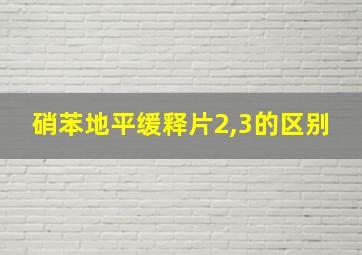 硝苯地平缓释片2,3的区别